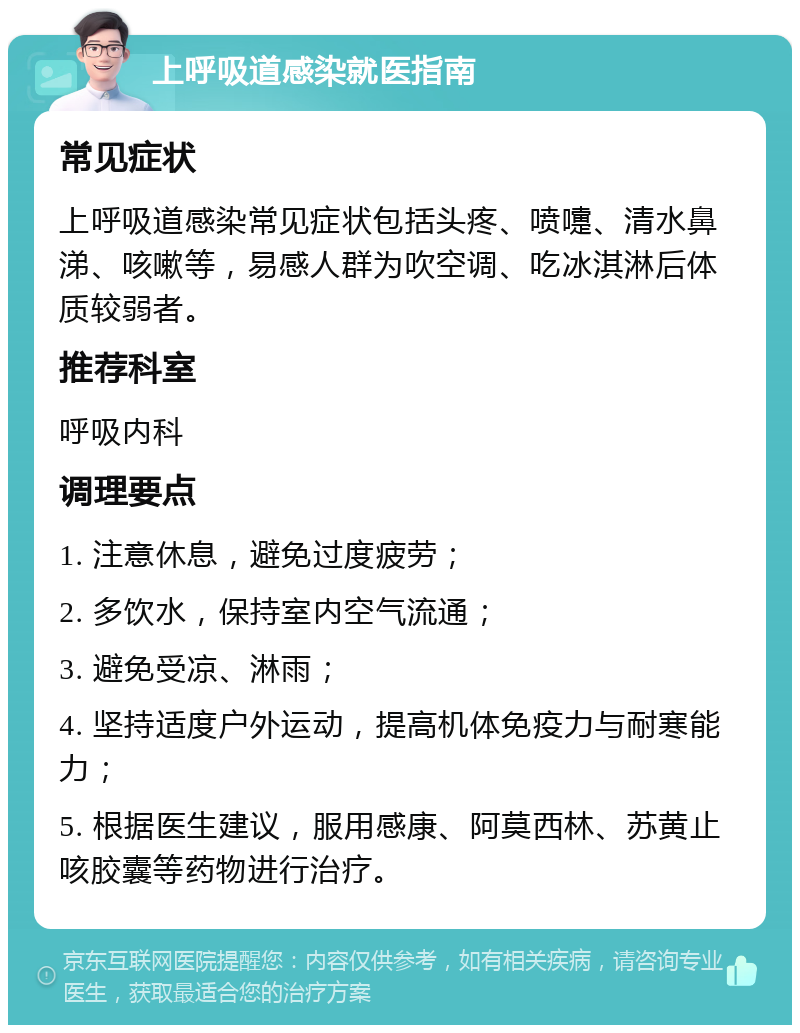 上呼吸道感染就医指南

常见症状

上呼吸道感染常见症状包括头疼、喷嚏、清水鼻涕、咳嗽等，易感人群为吹空调、吃冰淇淋后体质较弱者。

推荐科室

呼吸内科

调理要点

1. 注意休息，避免过度疲劳；

2. 多饮水，保持室内空气流通；

3. 避免受凉、淋雨；

4. 坚持适度户外运动，提高机体免疫力与耐寒能力；

5. 根据医生建议，服用感康、阿莫西林、苏黄止咳胶囊等药物进行治疗。

京东互联网医院提醒您：内容仅供参考，如有相关疾病，请咨询专业医生，获取最适合您的治疗方案